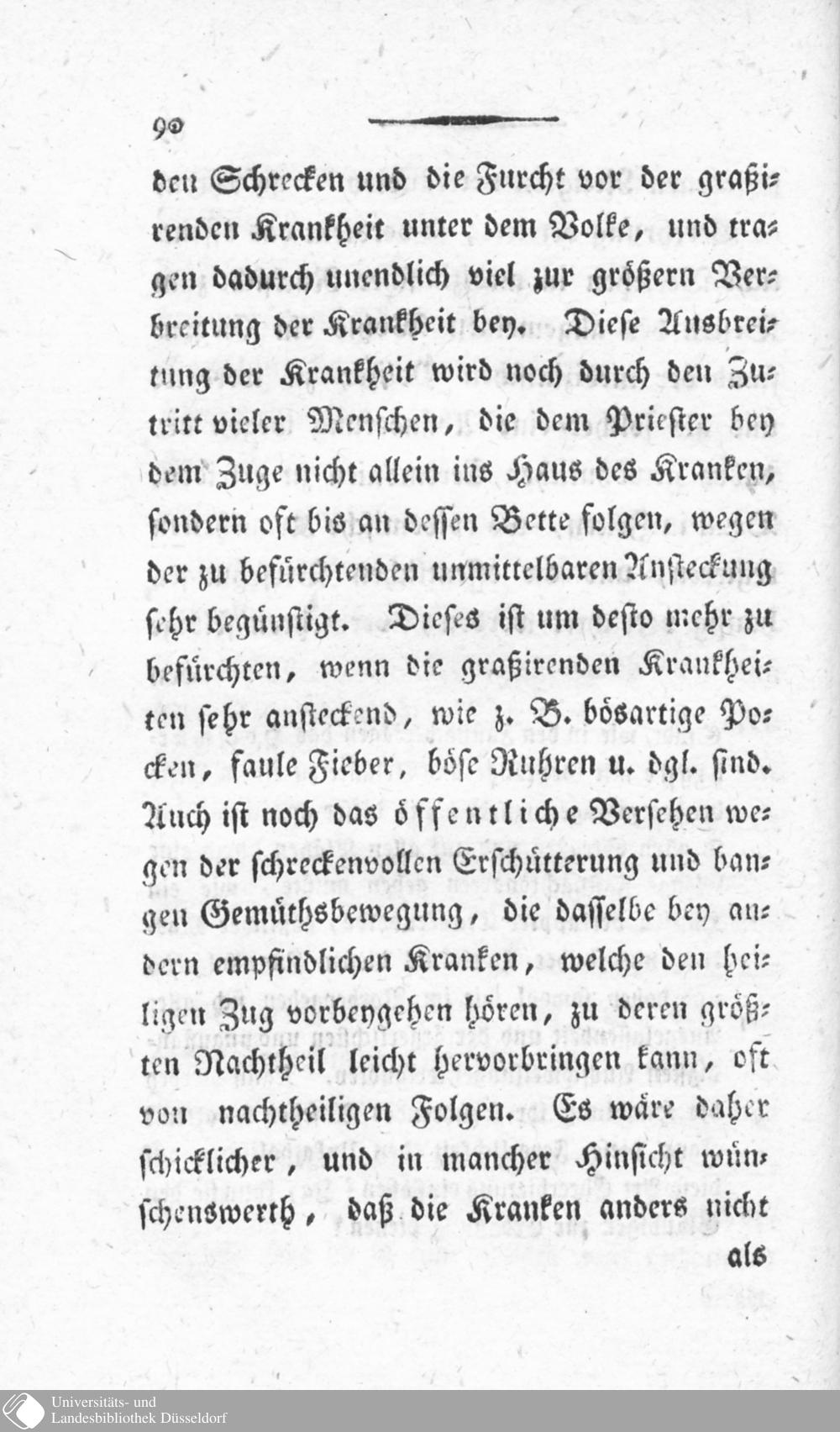 90

den Schrecken und die Furcht vor der graßirenden Krankheit unter dem Volke, und tragen dadurch unendlich viel zur größern Verbreitung der Krankheit bey. Diese Ausbreitung der Krankheit wird noch durch den Zutritt vieler Menschen, die dem Priester bey dem Zuge nicht allein ins Haus des Kranken, sondern oft bis an dessen Bette folgen, wegen der zu befürchtenden unmittelbaren Ansteckung sehr begünstigt. Dieses ist um desto mehr zu befürchten, wenn die graßirenden Krankheiten sehr ansteckend, wie z. B. bösartige Pocken, faule Fieber, böse Ruhren u. dgl. sind. Auch ist noch das öffentliche Versehen wegen der schreckenvollen Erschütterung und bangen Gemüthsbewegung, die dasselbe bey andern empfindlichen Kranken, welche den heiligen Zug vorbeygehen hören, zu deren größten Nachtheil leicht hervorbringen kann, oft von nachtheiligen Folgen. Es wäre daher schicklicher, und in mancher Hinsicht wünschenswerth, daß die Kranken anders nicht

als

Universitäts- und
Landesbibliothek Düsseldorf